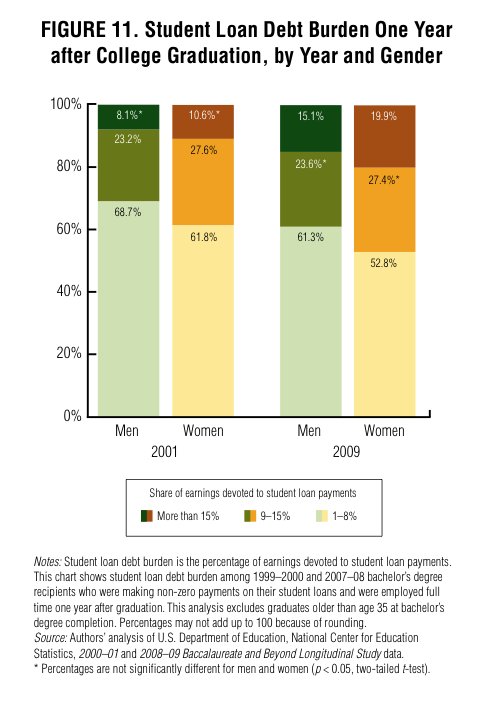 FIGURE 11. Student Loan Debt Burden One Year after College Graduation, by Year and Gender

100%
80%
60%
40%
20%
0%

8.1%*
23.2%
68.7%

10.6%*
27.6%
61.8%

15.1%
23.6%*
61.3%

19.9%
27.4%*
52.8%

Men
Women
2001

Men
Women
2009

Share of earnings devoted to student loan payments

More than 15%
9–15%
1–8%

Notes: Student loan debt burden is the percentage of earnings devoted to student loan payments. This chart shows student loan debt burden among 1999–2000 and 2007–08 bachelor's degree recipients who were making non-zero payments on their student loans and were employed full time one year after graduation. This analysis excludes graduates older than age 35 at bachelor's degree completion. Percentages may not add up to 100 because of rounding.
Source: Authors' analysis of U.S. Department of Education, National Center for Education Statistics, 2000–01 and 2008–09 Baccalaureate and Beyond Longitudinal Study data.
* Percentages are not significantly different for men and women ($p < 0.05$, two-tailed $t$-test).